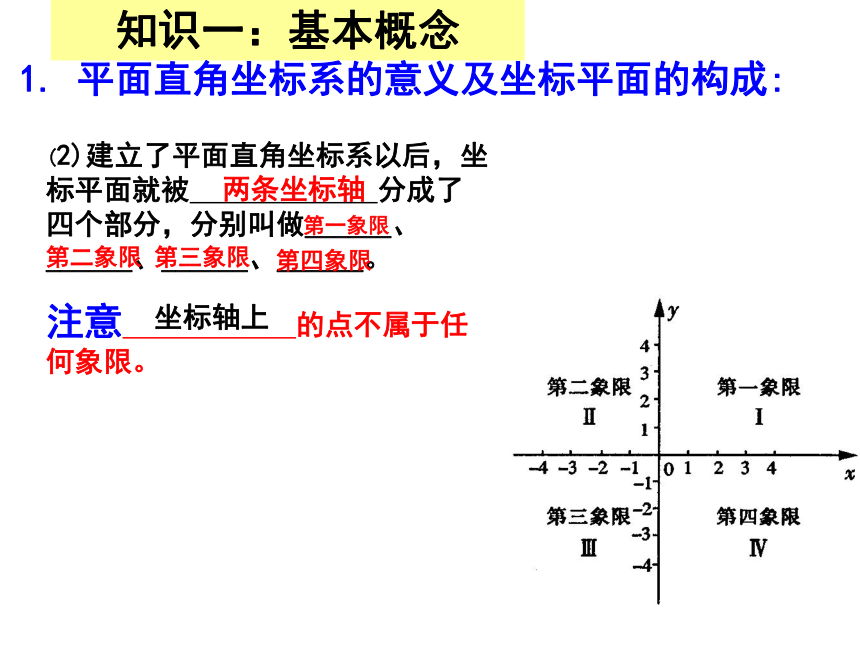 知识一：基本概念

1. 平面直角坐标系的意义及坐标平面的构成:

⑵建立了平面直角坐标系以后，坐标平面就被 两条坐标轴 分成了四个部分，分别叫做第一象限、第二象限、第三象限、第四象限。

注意 坐标轴上 的点不属于任何象限。

$y$
4
3
2
1
第二象限
Ⅱ
第一象限
Ⅰ
−4 −3 −2 −1 0 1 2 3 4 $x$
−1
−2
−3
−4
第三象限
Ⅲ
第四象限
Ⅳ